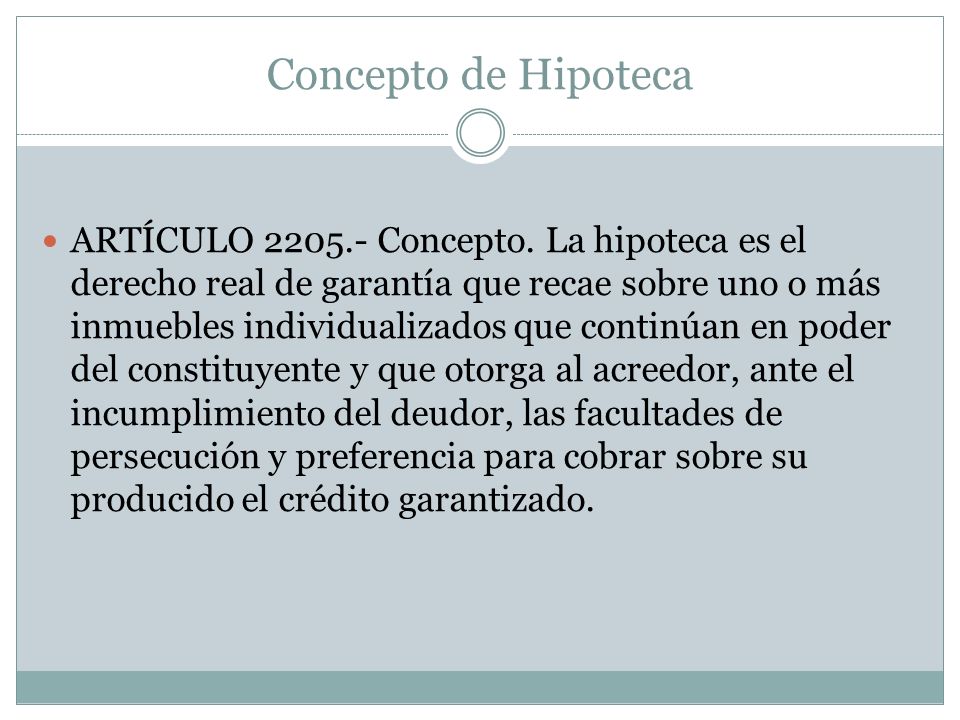 Concepto de Hipoteca

ARTÍCULO 2205.- Concepto. La hipoteca es el derecho real de garantía que recae sobre uno o más inmuebles individualizados que continúan en poder del constituyente y que otorga al acreedor, ante el incumplimiento del deudor, las facultades de persecución y preferencia para cobrar sobre su producido el crédito garantizado.